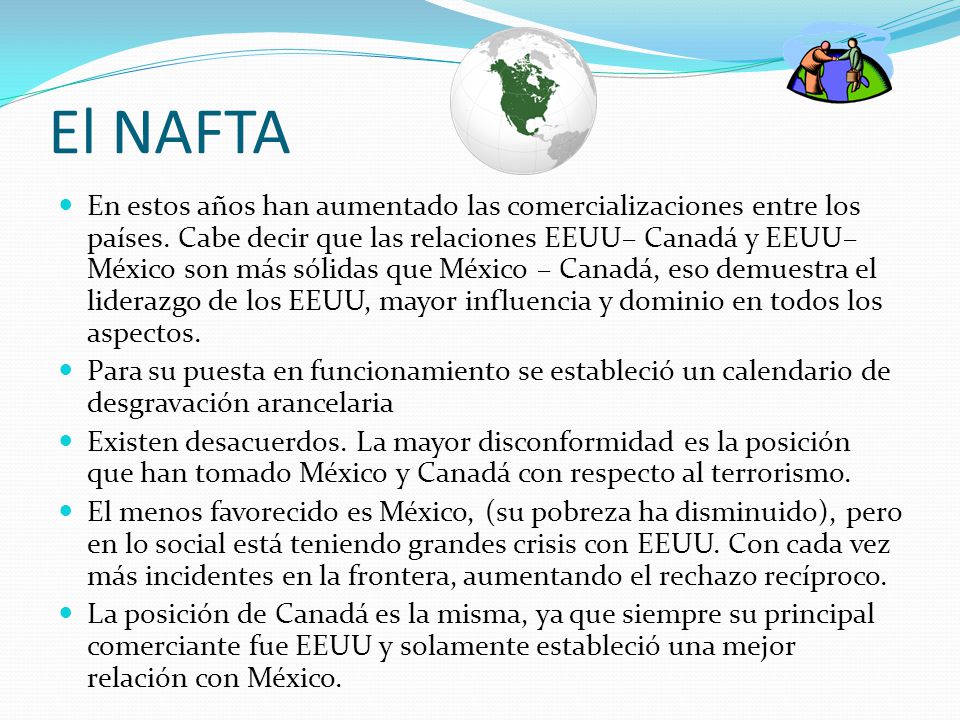 El NAFTA

En estos años han aumentado las comercializaciones entre los países. Cabe decir que las relaciones EEUU– Canadá y EEUU– México son más sólidas que México – Canadá, eso demuestra el liderazgo de los EEUU, mayor influencia y dominio en todos los aspectos.

Para su puesta en funcionamiento se estableció un calendario de desgravación arancelaria

Existen desacuerdos. La mayor disconformidad es la posición que han tomado México y Canadá con respecto al terrorismo.

El menos favorecido es México, (su pobreza ha disminuido), pero en lo social está teniendo grandes crisis con EEUU. Con cada vez más incidentes en la frontera, aumentando el rechazo recíproco.

La posición de Canadá es la misma, ya que siempre su principal comerciante fue EEUU y solamente estableció una mejor relación con México.